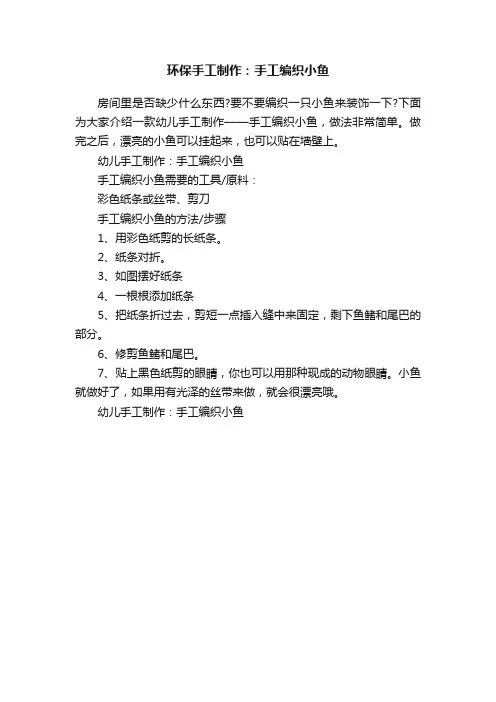 环保手工制作：手工编织小鱼

房间里是否缺少什么东西?要不要编织一只小鱼来装饰一下?下面为大家介绍一款幼儿手工制作——手工编织小鱼，做法非常简单。做完之后，漂亮的小鱼可以挂起来，也可以贴在墙壁上。

幼儿手工制作：手工编织小鱼

手工编织小鱼需要的工具/原料：

彩色纸条或丝带、剪刀

手工编织小鱼的方法/步骤

1、用彩色纸剪的长纸条。

2、纸条对折。

3、如图摆好纸条

4、一根根添加纸条

5、把纸条折过去，剪短一点插入缝中来固定，剩下鱼鳍和尾巴的部分。

6、修剪鱼鳍和尾巴。

7、贴上黑色纸剪的眼睛，你也可以用那种现成的动物眼睛。小鱼就做好了，如果用有光泽的丝带来做，就会很漂亮哦。

幼儿手工制作：手工编织小鱼